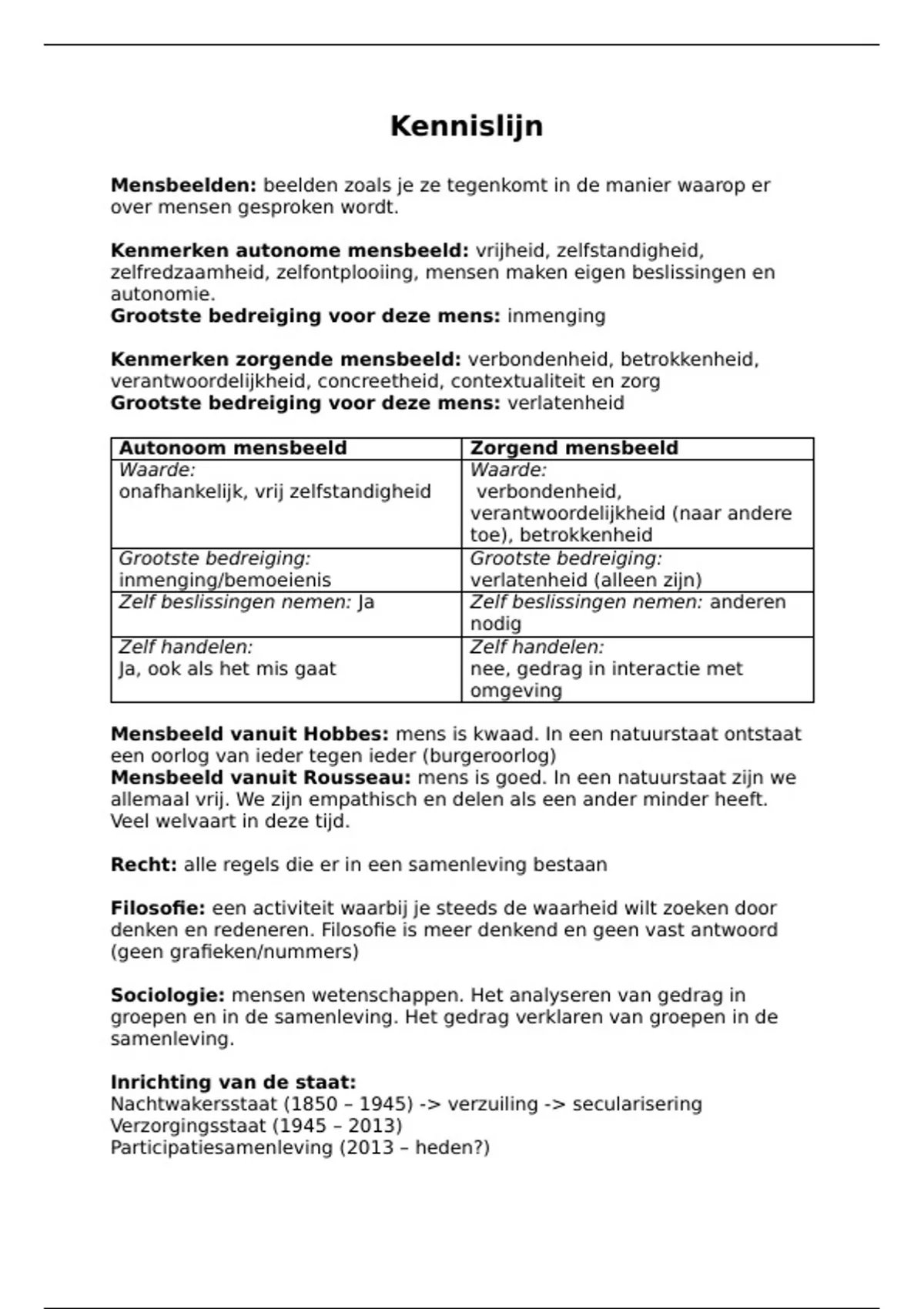 Kennislijn

Mensbeelden: beelden zoals je ze tegenkomt in de manier waarop er over mensen gesproken wordt.

Kenmerken autonome mensbeeld: vrijheid, zelfstandigheid, zelfredzaamheid, zelfontplooiing, mensen maken eigen beslissingen en autonomie.
Grootste bedreiging voor deze mens: inmenging

Kenmerken zorgende mensbeeld: verbondenheid, betrokkenheid, verantwoordelijkheid, concreetheid, contextualiteit en zorg
Grootste bedreiging voor deze mens: verlatenheid

| Autonoom mensbeeld | Zorgend mensbeeld |
|---|---|
| Waarde: onafhankelijk, vrij zelfstandigheid | Waarde: verbondenheid, verantwoordelijkheid (naar andere toe), betrokkenheid |
| Grootste bedreiging: inmenging/bemoeienis | Grootste bedreiging: verlatenheid (alleen zijn) |
| Zelf beslissingen nemen: Ja | Zelf beslissingen nemen: anderen nodig |
| Zelf handelen: Ja, ook als het mis gaat | Zelf handelen: nee, gedrag in interactie met omgeving |

Mensbeeld vanuit Hobbes: mens is kwaad. In een natuurstaat ontstaat een oorlog van ieder tegen ieder (burgeroorlog)
Mensbeeld vanuit Rousseau: mens is goed. In een natuurstaat zijn we allemaal vrij. We zijn empathisch en delen als een ander minder heeft. Veel welvaart in deze tijd.

Recht: alle regels die er in een samenleving bestaan

Filosofie: een activiteit waarbij je steeds de waarheid wilt zoeken door denken en redeneren. Filosofie is meer denkend en geen vast antwoord (geen grafieken/nummers)

Sociologie: mensen wetenschappen. Het analyseren van gedrag in groepen en in de samenleving. Het gedrag verklaren van groepen in de samenleving.

Inrichting van de staat:
Nachtwakersstaat (1850 – 1945) -> verzuiling -> secularisering
Verzorgingsstaat (1945 – 2013)
Participatiesamenleving (2013 – heden?)